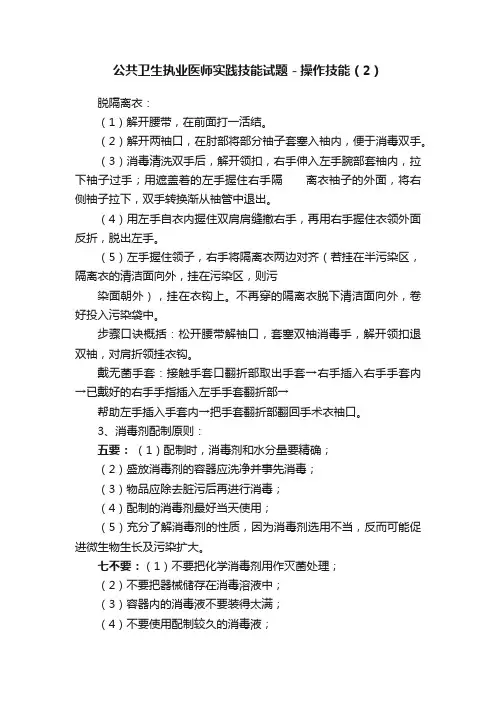 公共卫生执业医师实践技能试题－操作技能（2）

脱隔离衣：

（1）解开腰带，在前面打一活结。

（2）解开两袖口，在肘部将部分袖子套塞入袖内，便于消毒双手。

（3）消毒清洗双手后，解开领扣，右手伸入左手腕部套袖内，拉下袖子过手；用遮盖着的左手握住右手隔　　离衣袖子的外面，将右侧袖子拉下，双手转换渐从袖管中退出。

（4）用左手自衣内握住双肩肩缝撤右手，再用右手握住衣领外面反折，脱出左手。

（5）左手握住领子，右手将隔离衣两边对齐（若挂在半污染区，隔离衣的清洁面向外，挂在污染区，则污

染面朝外），挂在衣钩上。不再穿的隔离衣脱下清洁面向外，卷好投入污染袋中。

步骤口诀概括：松开腰带解袖口，套塞双袖消毒手，解开领扣退双袖，对肩折领挂衣钩。

戴无菌手套：接触手套口翻折部取出手套→右手插入右手手套内→已戴好的右手手指插入左手手套翻折部→

帮助左手插入手套内→把手套翻折部翻回手术衣袖口。

3、消毒剂配制原则：

五要：（1）配制时，消毒剂和水分量要精确；

（2）盛放消毒剂的容器应洗净并事先消毒；

（3）物品应除去脏污后再进行消毒；

（4）配制的消毒剂最好当天使用；

（5）充分了解消毒剂的性质，因为消毒剂选用不当，反而可能促进微生物生长及污染扩大。

七不要：（1）不要把化学消毒剂用作灭菌处理；

（2）不要把器械储存在消毒溶液中；

（3）容器内的消毒液不要装得太满；

（4）不要使用配制较久的消毒液；